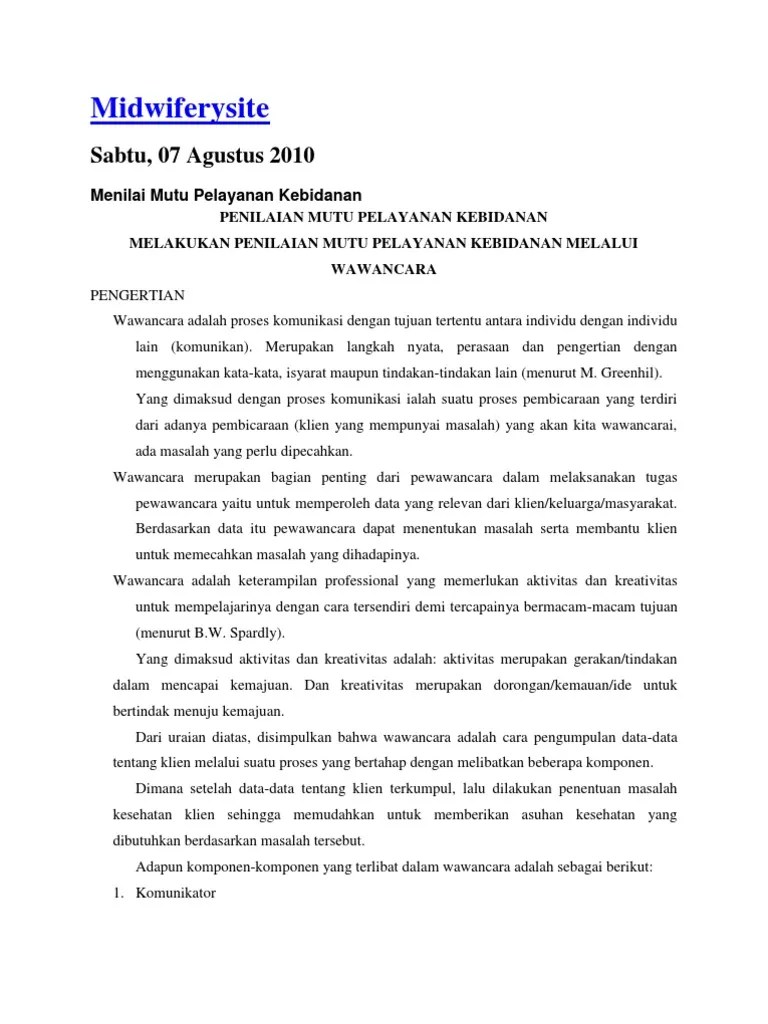 Midwiferysite

Sabtu, 07 Agustus 2010

Menilai Mutu Pelayanan Kebidanan

PENILAIAN MUTU PELAYANAN KEBIDANAN

MELAKUKAN PENILAIAN MUTU PELAYANAN KEBIDANAN MELALUI WAWANCARA

PENGERTIAN

Wawancara adalah proses komunikasi dengan tujuan tertentu antara individu dengan individu lain (komunikan). Merupakan langkah nyata, perasaan dan pengertian dengan menggunakan kata-kata, isyarat maupun tindakan-tindakan lain (menurut M. Greenhil).

Yang dimaksud dengan proses komunikasi ialah suatu proses pembicaraan yang terdiri dari adanya pembicaraan (klien yang mempunyai masalah) yang akan kita wawancarai, ada masalah yang perlu dipecahkan.

Wawancara merupakan bagian penting dari pewawancara dalam melaksanakan tugas pewawancara yaitu untuk memperoleh data yang relevan dari klien/keluarga/masyarakat. Berdasarkan data itu pewawancara dapat menentukan masalah serta membantu klien untuk memecahkan masalah yang dihadapinya.

Wawancara adalah keterampilan professional yang memerlukan aktivitas dan kreativitas untuk mempelajarinya dengan cara tersendiri demi tercapainya bermacam-macam tujuan (menurut B.W. Spardly).

Yang dimaksud aktivitas dan kreativitas adalah: aktivitas merupakan gerakan/tindakan dalam mencapai kemajuan. Dan kreativitas merupakan dorongan/kemauan/ide untuk bertindak menuju kemajuan.

Dari uraian diatas, disimpulkan bahwa wawancara adalah cara pengumpulan data-data tentang klien melalui suatu proses yang bertahap dengan melibatkan beberapa komponen.

Dimana setelah data-data tentang klien terkumpul, lalu dilakukan penentuan masalah kesehatan klien sehingga memudahkan untuk memberikan asuhan kesehatan yang dibutuhkan berdasarkan masalah tersebut.

Adapun komponen-komponen yang terlibat dalam wawancara adalah sebagai berikut:

1. Komunikator